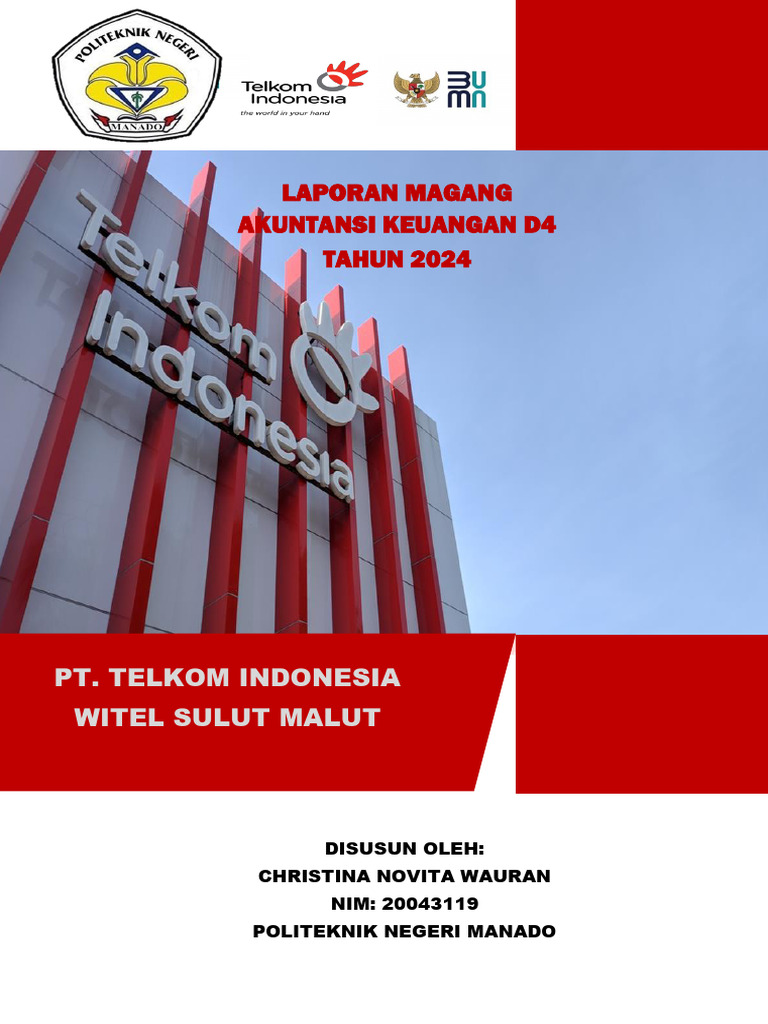 POLITEKNIK NEGERI
MANADO

Telkom Indonesia
the world in your hand

BUMN

LAPORAN MAGANG
AKUNTANSI KEUANGAN D4
TAHUN 2024

Telkom Indonesia

PT. TELKOM INDONESIA
WITEL SULUT MALUT

DISUSUN OLEH:
CHRISTINA NOVITA WAURAN
NIM: 20043119
POLITEKNIK NEGERI MANADO